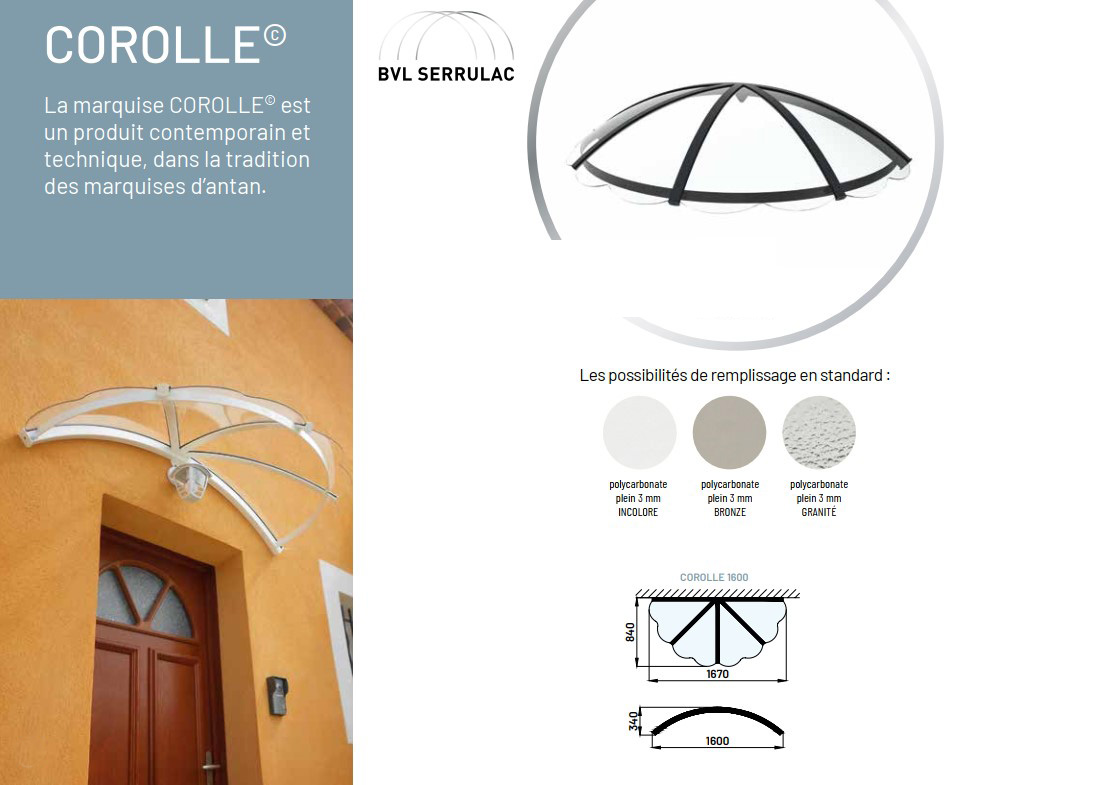 COROLLE©

La marquise COROLLE© est un produit contemporain et technique, dans la tradition des marquises d'antan.

BVL SERRULAC

Les possibilités de remplissage en standard :

polycarbonate plein 3 mm INCOLORE

polycarbonate plein 3 mm BRONZE

polycarbonate plein 3 mm GRANITÉ

COROLLE 1600

840

1670

340

1600